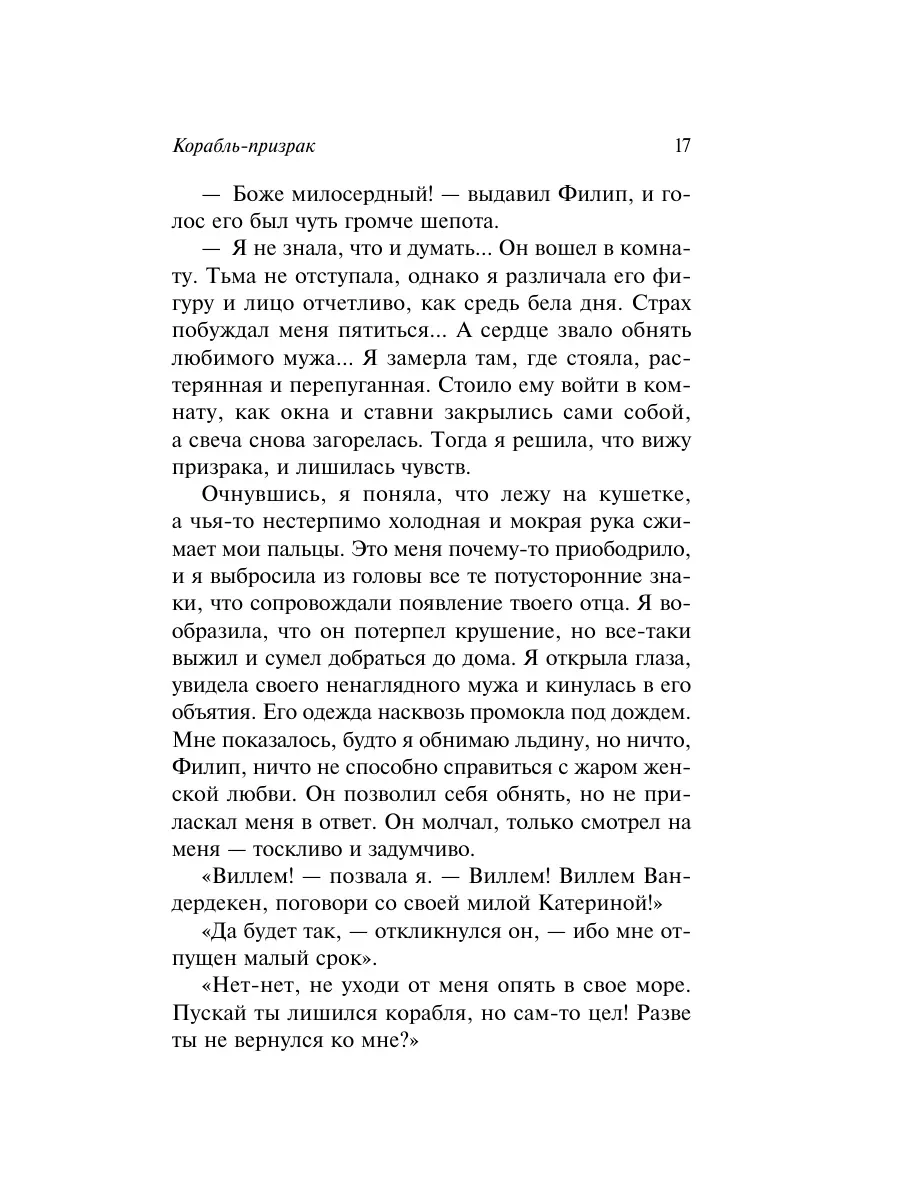 Корабль-призрак 17

— Боже милосердный! — выдавил Филип, и голос его был чуть громче шепота.

— Я не знала, что и думать... Он вошел в комнату. Тьма не отступала, однако я различала его фигуру и лицо отчетливо, как средь бела дня. Страх побуждал меня пятиться... А сердце звало обнять любимого мужа... Я замерла там, где стояла, растерянная и перепуганная. Стоило ему войти в комнату, как окна и ставни закрылись сами собой, а свеча снова загорелась. Тогда я решила, что вижу призрака, и лишилась чувств.

Очнувшись, я поняла, что лежу на кушетке, а чья-то нестерпимо холодная и мокрая рука сжимает мои пальцы. Это меня почему-то приободрило, и я выбросила из головы все те потусторонние знаки, что сопровождали появление твоего отца. Я вообразила, что он потерпел крушение, но все-таки выжил и сумел добраться до дома. Я открыла глаза, увидела своего ненаглядного мужа и кинулась в его объятия. Его одежда насквозь промокла под дождем. Мне показалось, будто я обнимаю льдину, но ничто, Филип, ничто не способно справиться с жаром женской любви. Он позволил себя обнять, но не приласкал меня в ответ. Он молчал, только смотрел на меня — тоскливо и задумчиво.

«Виллем! — позвала я. — Виллем! Виллем Вандердекен, поговори со своей милой Катериной!»

«Да будет так, — откликнулся он, — ибо мне отпущен малый срок».

«Нет-нет, не уходи от меня опять в свое море. Пускай ты лишился корабля, но сам-то цел! Разве ты не вернулся ко мне?»